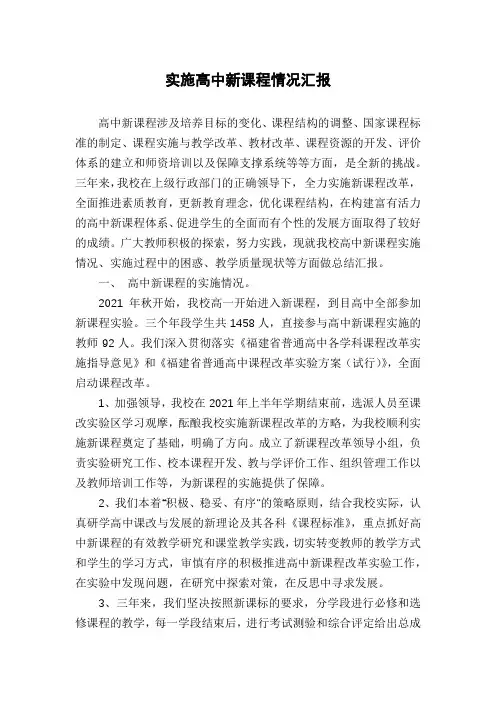 实施高中新课程情况汇报

高中新课程涉及培养目标的变化、课程结构的调整、国家课程标准的制定、课程实施与教学改革、教材改革、课程资源的开发、评价体系的建立和师资培训以及保障支撑系统等等方面，是全新的挑战。三年来，我校在上级行政部门的正确领导下，全力实施新课程改革，全面推进素质教育，更新教育理念，优化课程结构，在构建富有活力的高中新课程体系、促进学生的全面而有个性的发展方面取得了较好的成绩。广大教师积极的探索，努力实践，现就我校高中新课程实施情况、实施过程中的困惑、教学质量现状等方面做总结汇报。

一、 高中新课程的实施情况。

2021 年秋开始，我校高一开始进入新课程，到目高中全部参加新课程实验。三个年段学生共 1458 人，直接参与高中新课程实施的教师 92 人。我们深入贯彻落实《福建省普通高中各学科课程改革实施指导意见》和《福建省普通高中课程改革实验方案（试行）》，全面启动课程改革。

1、加强领导，我校在 2021 年上半年学期结束前，选派人员至课改实验区学习观摩，酝酿我校实施新课程改革的方略，为我校顺利实施新课程奠定了基础，明确了方向。成立了新课程改革领导小组，负责实验研究工作、校本课程开发、教与学评价工作、组织管理工作以及教师培训工作等，为新课程的实施提供了保障。

2、我们本着"积极、稳妥、有序"的策略原则，结合我校实际，认真研学高中课改与发展的新理论及其各科《课程标准》，重点抓好高中新课程的有效教学研究和课堂教学实践，切实转变教师的教学方式和学生的学习方式，审慎有序的积极推进高中新课程改革实验工作，在实验中发现问题，在研究中探索对策，在反思中寻求发展。

3、三年来，我们坚决按照新课标的要求，分学段进行必修和选修课程的教学，每一学段结束后，进行考试测验和综合评定给出总成